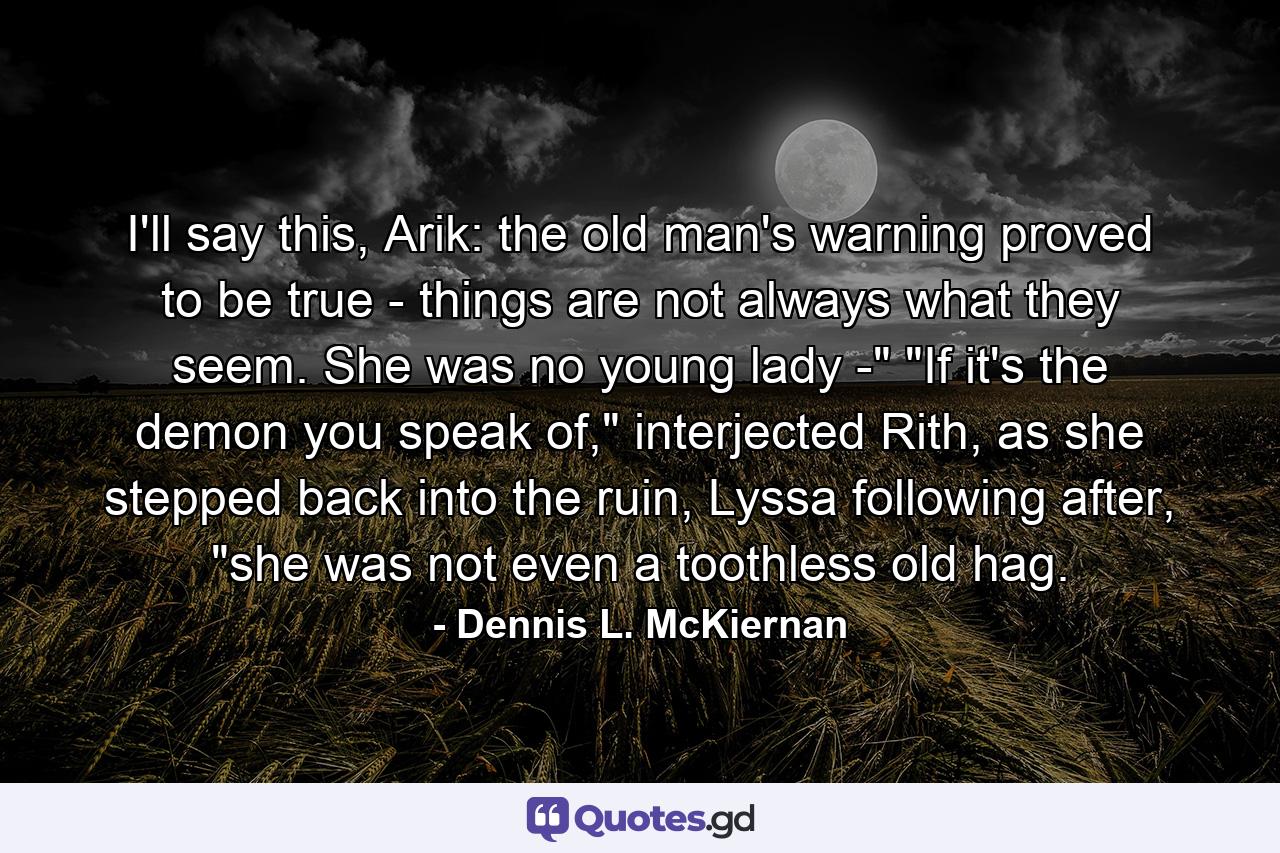 I'll say this, Arik: the old man's warning proved to be true - things are not always what they seem. She was no young lady -" "If it's the demon you speak of," interjected Rith, as she stepped back into the ruin, Lyssa following after, "she was not even a toothless old hag.

- Dennis L. McKiernan

Quotes.gd